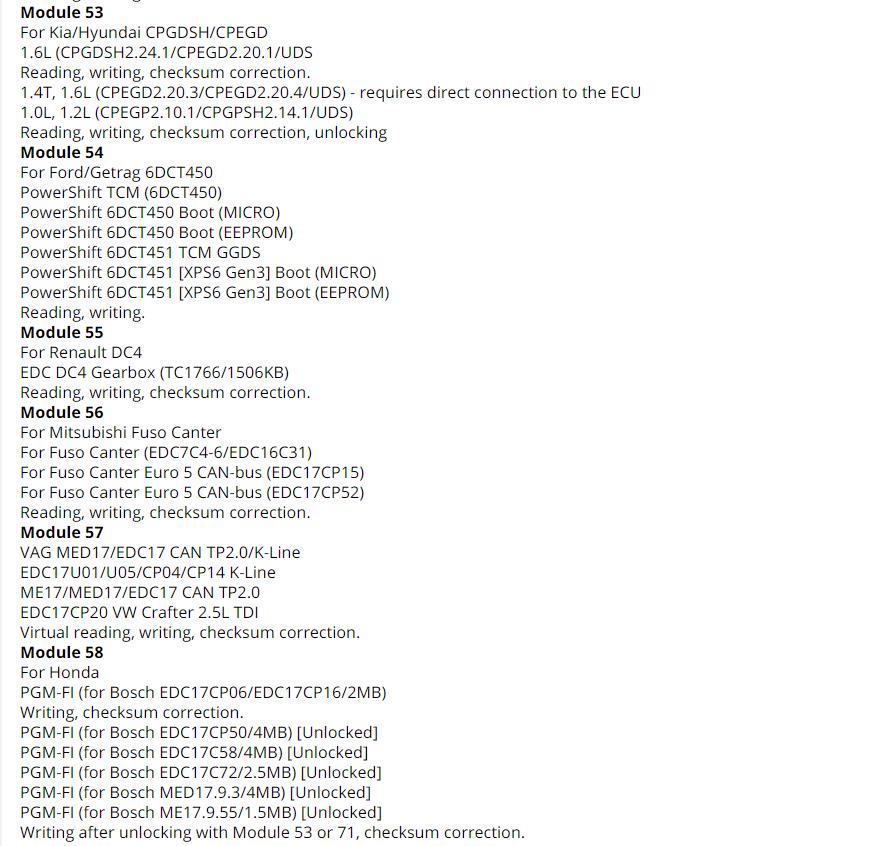 Module 53
For Kia/Hyundai CPGDSH/CPEGD
1.6L (CPGDSH2.24.1/CPEGD2.20.1/UDS
Reading, writing, checksum correction.
1.4T, 1.6L (CPEGD2.20.3/CPEGD2.20.4/UDS) - requires direct connection to the ECU
1.0L, 1.2L (CPEGP2.10.1/CPGPSH2.14.1/UDS)
Reading, writing, checksum correction, unlocking
Module 54
For Ford/Getrag 6DCT450
PowerShift TCM (6DCT450)
PowerShift 6DCT450 Boot (MICRO)
PowerShift 6DCT450 Boot (EEPROM)
PowerShift 6DCT451 TCM GGDS
PowerShift 6DCT451 [XPS6 Gen3] Boot (MICRO)
PowerShift 6DCT451 [XPS6 Gen3] Boot (EEPROM)
Reading, writing.
Module 55
For Renault DC4
EDC DC4 Gearbox (TC1766/1506KB)
Reading, writing, checksum correction.
Module 56
For Mitsubishi Fuso Canter
For Fuso Canter (EDC7C4-6/EDC16C31)
For Fuso Canter Euro 5 CAN-bus (EDC17CP15)
For Fuso Canter Euro 5 CAN-bus (EDC17CP52)
Reading, writing, checksum correction.
Module 57
VAG MED17/EDC17 CAN TP2.0/K-Line
EDC17U01/U05/CP04/CP14 K-Line
ME17/MED17/EDC17 CAN TP2.0
EDC17CP20 VW Crafter 2.5L TDI
Virtual reading, writing, checksum correction.
Module 58
For Honda
PGM-FI (for Bosch EDC17CP06/EDC17CP16/2MB)
Writing, checksum correction.
PGM-FI (for Bosch EDC17CP50/4MB) [Unlocked]
PGM-FI (for Bosch EDC17C58/4MB) [Unlocked]
PGM-FI (for Bosch EDC17C72/2.5MB) [Unlocked]
PGM-FI (for Bosch MED17.9.3/4MB) [Unlocked]
PGM-FI (for Bosch ME17.9.55/1.5MB) [Unlocked]
Writing after unlocking with Module 53 or 71, checksum correction.